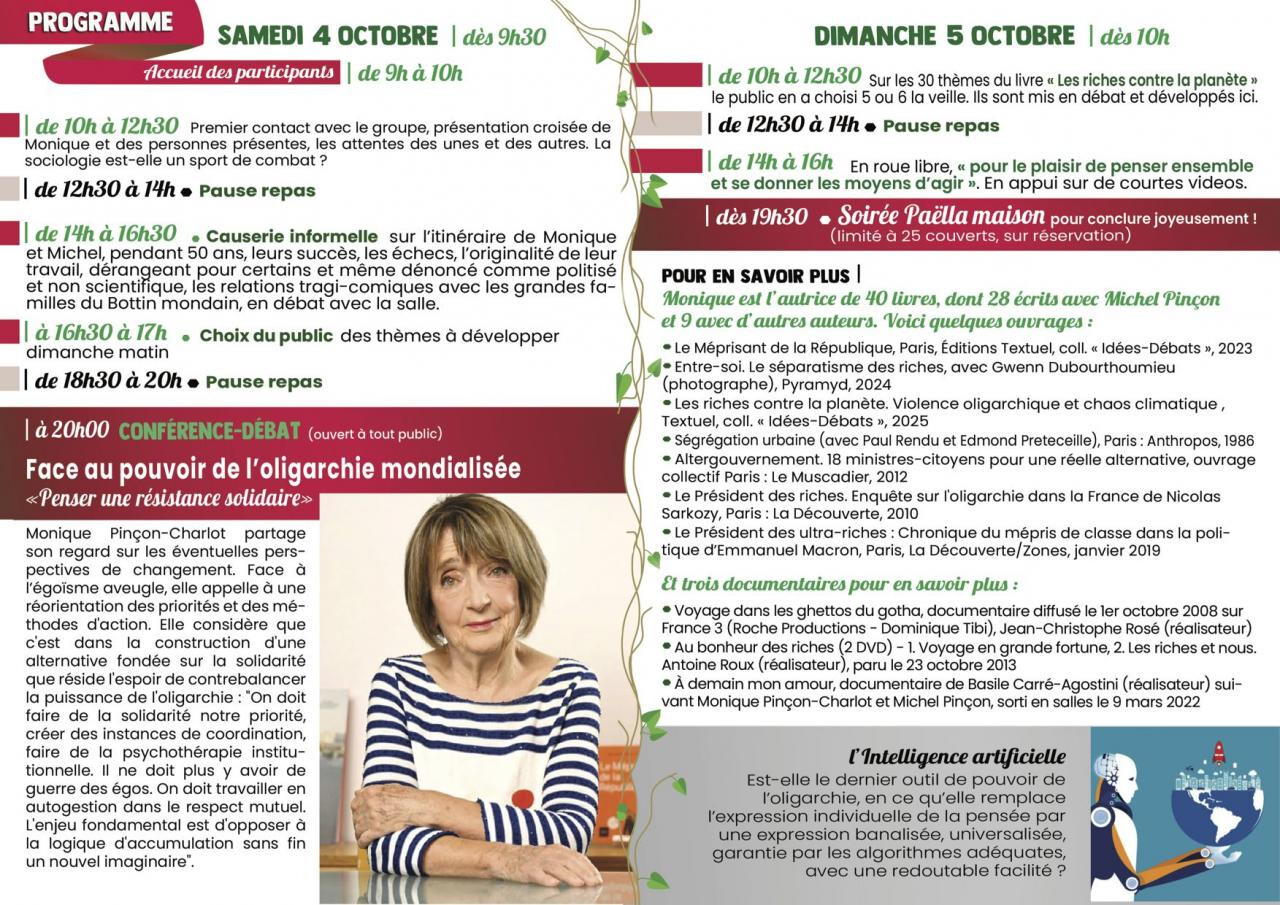 PROGRAMME

SAMEDI 4 OCTOBRE | dès 9h30

Accueil des participants | de 9h à 10h

| de 10h à 12h30 Premier contact avec le groupe, présentation croisée de Monique et des personnes présentes, les attentes des unes et des autres. La sociologie est-elle un sport de combat ?

| de 12h30 à 14h • Pause repas

| de 14h à 16h30 • Causerie informelle sur l'itinéraire de Monique et Michel, pendant 50 ans, leurs succès, les échecs, l'originalité de leur travail, dérangeant pour certains et même dénoncé comme politisé et non scientifique, les relations tragi-comiques avec les grandes familles du Bottin mondain, en débat avec la salle.

| à 16h30 à 17h • Choix du public des thèmes à développer dimanche matin

| de 18h30 à 20h • Pause repas

| à 20h00 CONFÉRENCE-DÉBAT (ouvert à tout public)

Face au pouvoir de l'oligarchie mondialisée

«Penser une résistance solidaire»

Monique Pinçon-Charlot partage son regard sur les éventuelles perspectives de changement. Face à l'égoïsme aveugle, elle appelle à une réorientation des priorités et des méthodes d'action. Elle considère que c'est dans la construction d'une alternative fondée sur la solidarité que réside l'espoir de contrebalancer la puissance de l'oligarchie : "On doit faire de la solidarité notre priorité, créer des instances de coordination, faire de la psychothérapie institutionnelle. Il ne doit plus y avoir de guerre des égos. On doit travailler en autogestion dans le respect mutuel. L'enjeu fondamental est d'opposer à la logique d'accumulation sans fin un nouvel imaginaire".

DIMANCHE 5 OCTOBRE | dès 10h

| de 10h à 12h30 Sur les 30 thèmes du livre « Les riches contre la planète » le public en a choisi 5 ou 6 la veille. Ils sont mis en débat et développés ici.

| de 12h30 à 14h • Pause repas

| de 14h à 16h En roue libre, « pour le plaisir de penser ensemble et se donner les moyens d'agir ». En appui sur de courtes videos.

| dès 19h30 • Soirée Paëlla maison pour conclure joyeusement ! (limité à 25 couverts, sur réservation)

POUR EN SAVOIR PLUS |

Monique est l'autrice de 40 livres, dont 28 écrits avec Michel Pinçon et 9 avec d'autres auteurs. Voici quelques ouvrages :

• Le Méprisant de la République, Paris, Éditions Textuel, coll. « Idées-Débats », 2023
• Entre-soi. Le séparatisme des riches, avec Gwenn Dubourthoumieu (photographe), Pyramyd, 2024
• Les riches contre la planète. Violence oligarchique et chaos climatique , Textuel, coll. « Idées-Débats », 2025
• Ségrégation urbaine (avec Paul Rendu et Edmond Preteceille), Paris : Anthropos, 1986
• Altergouvernement. 18 ministres-citoyens pour une réelle alternative, ouvrage collectif Paris : Le Muscadier, 2012
• Le Président des riches. Enquête sur l'oligarchie dans la France de Nicolas Sarkozy, Paris : La Découverte, 2010
• Le Président des ultra-riches : Chronique du mépris de classe dans la politique d'Emmanuel Macron, Paris, La Découverte/Zones, janvier 2019

Et trois documentaires pour en savoir plus :

• Voyage dans les ghettos du gotha, documentaire diffusé le 1er octobre 2008 sur France 3 (Roche Productions - Dominique Tibi), Jean-Christophe Rosé (réalisateur)
• Au bonheur des riches (2 DVD) - 1. Voyage en grande fortune, 2. Les riches et nous. Antoine Roux (réalisateur), paru le 23 octobre 2013
• À demain mon amour, documentaire de Basile Carré-Agostini (réalisateur) suivant Monique Pinçon-Charlot et Michel Pinçon, sorti en salles le 9 mars 2022

l'Intelligence artificielle
Est-elle le dernier outil de pouvoir de l'oligarchie, en ce qu'elle remplace l'expression individuelle de la pensée par une expression banalisée, universalisée, garantie par les algorithmes adéquates, avec une redoutable facilité ?